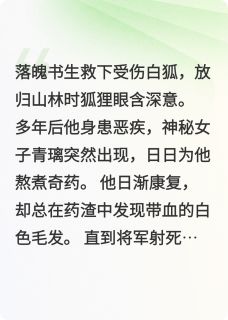 落魄书生救下受伤白狐，放归山林时狐狸眼含深意。多年后他身患恶疾，神秘女子青璃突然出现，日日为他熬煮奇药。他日渐康复，却总在药渣中发现带血的白色毛发。直到将军射死…